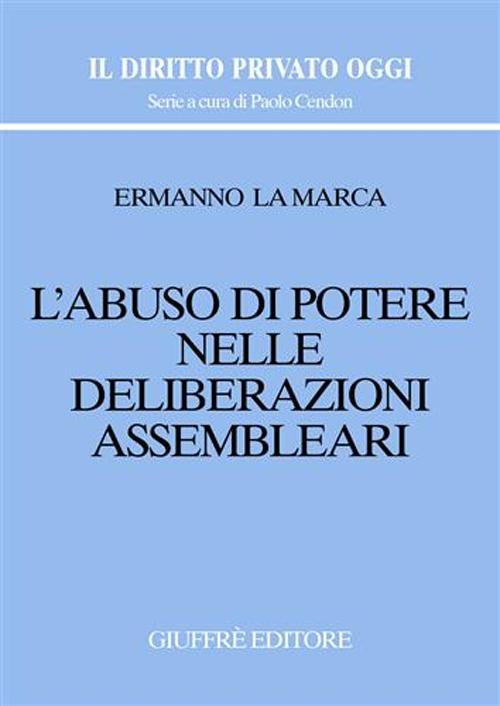 IL DIRITTO PRIVATO OGGI
Serie a cura di Paolo Cendon

ERMANNO LA MARCA

L'ABUSO DI POTERE NELLE DELIBERAZIONI ASSEMBLEARI

GIUFFRÈ EDITORE